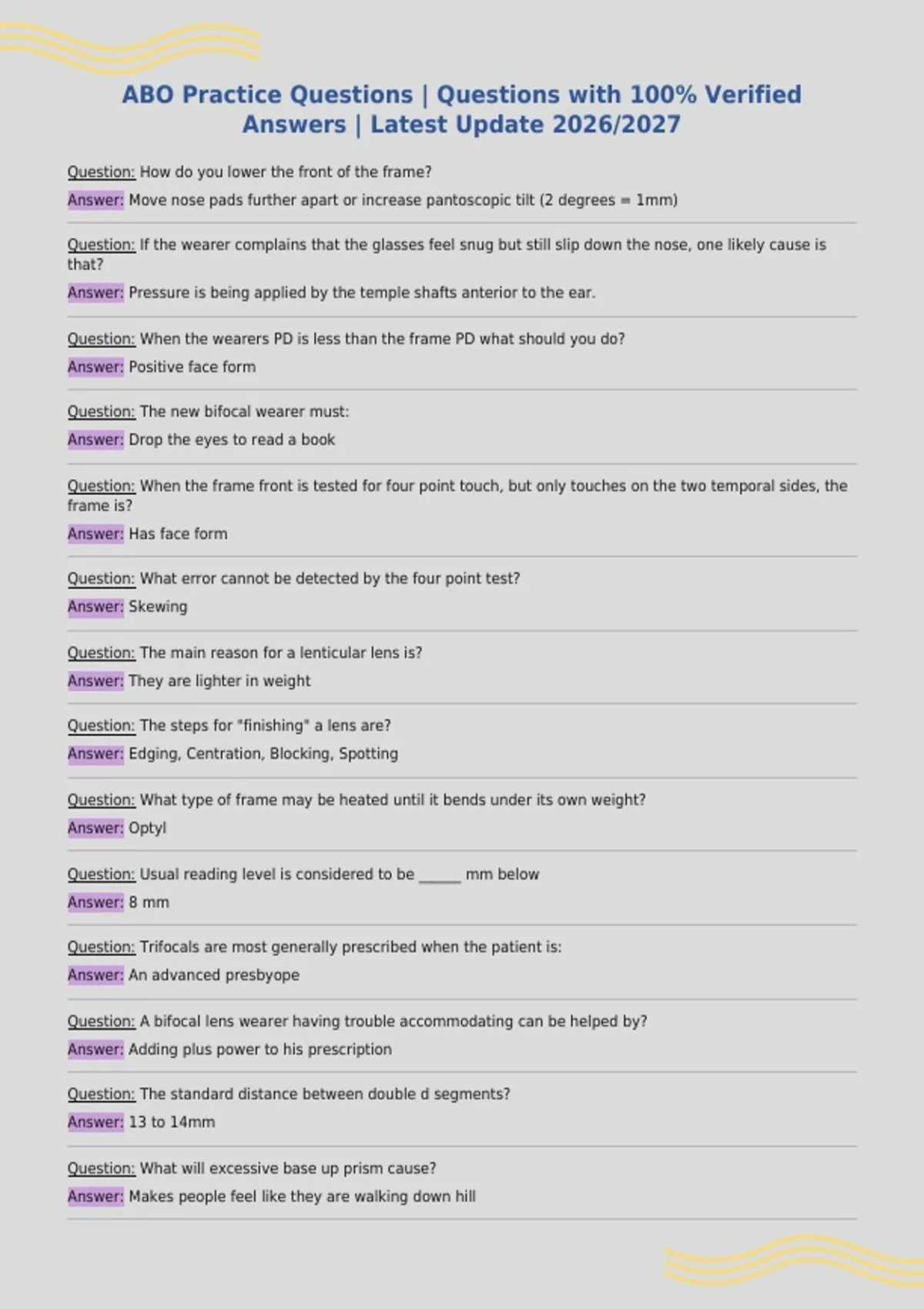 ABO Practice Questions | Questions with 100% Verified Answers | Latest Update 2026/2027

Question: How do you lower the front of the frame?

Answer: Move nose pads further apart or increase pantoscopic tilt (2 degrees = 1mm)

Question: If the wearer complains that the glasses feel snug but still slip down the nose, one likely cause is that?

Answer: Pressure is being applied by the temple shafts anterior to the ear.

Question: When the wearers PD is less than the frame PD what should you do?

Answer: Positive face form

Question: The new bifocal wearer must:

Answer: Drop the eyes to read a book

Question: When the frame front is tested for four point touch, but only touches on the two temporal sides, the frame is?

Answer: Has face form

Question: What error cannot be detected by the four point test?

Answer: Skewing

Question: The main reason for a lenticular lens is?

Answer: They are lighter in weight

Question: The steps for "finishing" a lens are?

Answer: Edging, Centration, Blocking, Spotting

Question: What type of frame may be heated until it bends under its own weight?

Answer: Optyl

Question: Usual reading level is considered to be ____ mm below

Answer: 8 mm

Question: Trifocals are most generally prescribed when the patient is:

Answer: An advanced presbyope

Question: A bifocal lens wearer having trouble accommodating can be helped by?

Answer: Adding plus power to his prescription

Question: The standard distance between double d segments?

Answer: 13 to 14mm

Question: What will excessive base up prism cause?

Answer: Makes people feel like they are walking down hill